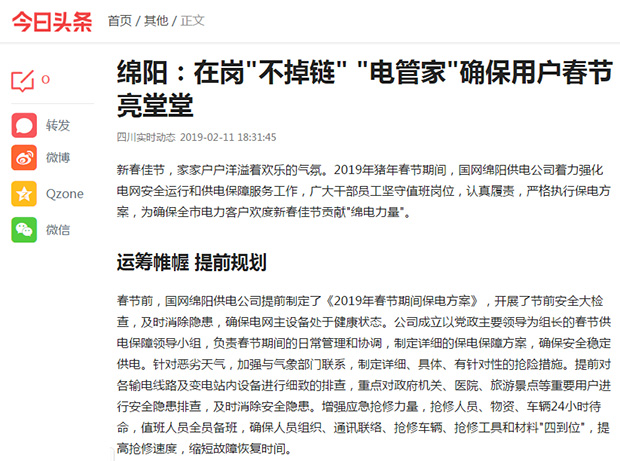 今日头条 首页 / 其他 / 正文

0

转发

微博

Qzone

微信

绵阳：在岗"不掉链" "电管家"确保用户春节亮堂堂

四川实时动态 2019-02-11 18:31:45

新春佳节，家家户户洋溢着欢乐的气氛。2019年猪年春节期间，国网绵阳供电公司着力强化电网安全运行和供电保障服务工作，广大干部员工坚守值班岗位，认真履责，严格执行保电方案，为确保全市电力客户欢度新春佳节贡献"绵电力量"。

运筹帷幄 提前规划

春节前，国网绵阳供电公司提前制定了《2019年春节期间保电方案》，开展了节前安全大检查，及时消除隐患，确保电网主设备处于健康状态。公司成立以党政主要领导为组长的春节供电保障领导小组，负责春节期间的日常管理和协调，制定详细的保电保障方案，确保安全稳定供电。针对恶劣天气，加强与气象部门联系，制定详细、具体、有针对性的抢险措施。提前对各输电线路及变电站内设备进行细致的排查，重点对政府机关、医院、旅游景点等重要用户进行安全隐患排查，及时消除安全隐患。增强应急抢修力量，抢修人员、物资、车辆24小时待命，值班人员全员备班，确保人员组织、通讯联络、抢修车辆、抢修工具和材料"四到位"，提高抢修速度，缩短故障恢复时间。